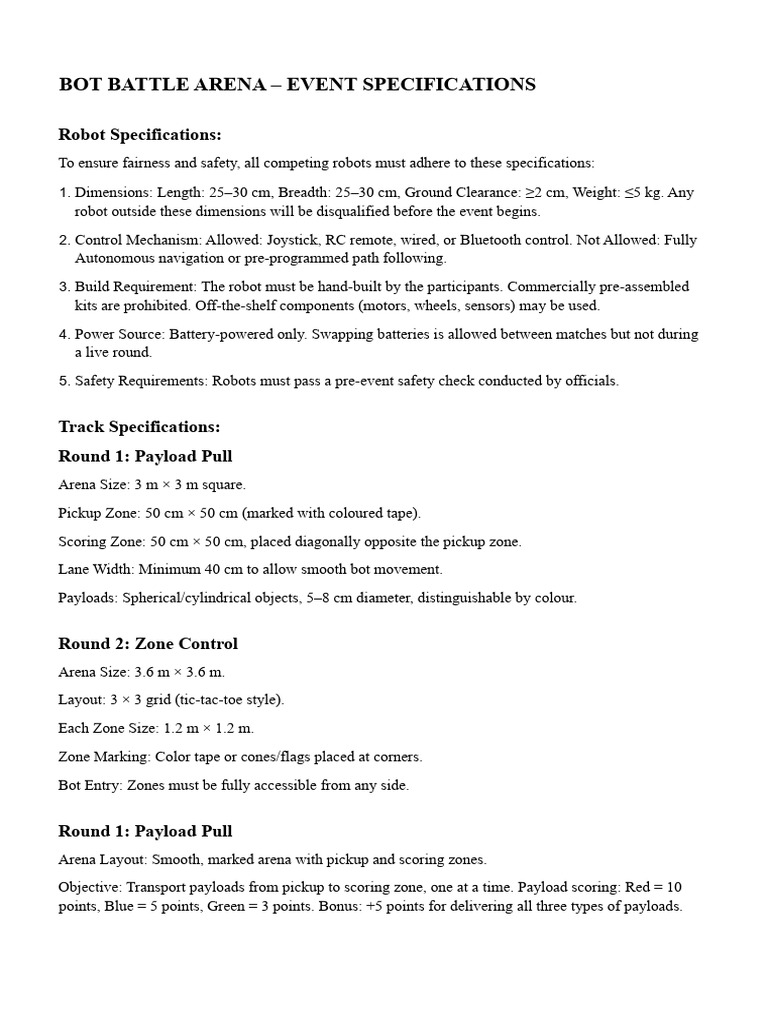 BOT BATTLE ARENA – EVENT SPECIFICATIONS

Robot Specifications:

To ensure fairness and safety, all competing robots must adhere to these specifications:

1. Dimensions: Length: 25–30 cm, Breadth: 25–30 cm, Ground Clearance: ≥2 cm, Weight: ≤5 kg. Any robot outside these dimensions will be disqualified before the event begins.

2. Control Mechanism: Allowed: Joystick, RC remote, wired, or Bluetooth control. Not Allowed: Fully Autonomous navigation or pre-programmed path following.

3. Build Requirement: The robot must be hand-built by the participants. Commercially pre-assembled kits are prohibited. Off-the-shelf components (motors, wheels, sensors) may be used.

4. Power Source: Battery-powered only. Swapping batteries is allowed between matches but not during a live round.

5. Safety Requirements: Robots must pass a pre-event safety check conducted by officials.

Track Specifications:

Round 1: Payload Pull

Arena Size: 3 m × 3 m square.

Pickup Zone: 50 cm × 50 cm (marked with coloured tape).

Scoring Zone: 50 cm × 50 cm, placed diagonally opposite the pickup zone.

Lane Width: Minimum 40 cm to allow smooth bot movement.

Payloads: Spherical/cylindrical objects, 5–8 cm diameter, distinguishable by colour.

Round 2: Zone Control

Arena Size: 3.6 m × 3.6 m.

Layout: 3 × 3 grid (tic-tac-toe style).

Each Zone Size: 1.2 m × 1.2 m.

Zone Marking: Color tape or cones/flags placed at corners.

Bot Entry: Zones must be fully accessible from any side.

Round 1: Payload Pull

Arena Layout: Smooth, marked arena with pickup and scoring zones.

Objective: Transport payloads from pickup to scoring zone, one at a time. Payload scoring: Red = 10 points, Blue = 5 points, Green = 3 points. Bonus: +5 points for delivering all three types of payloads.